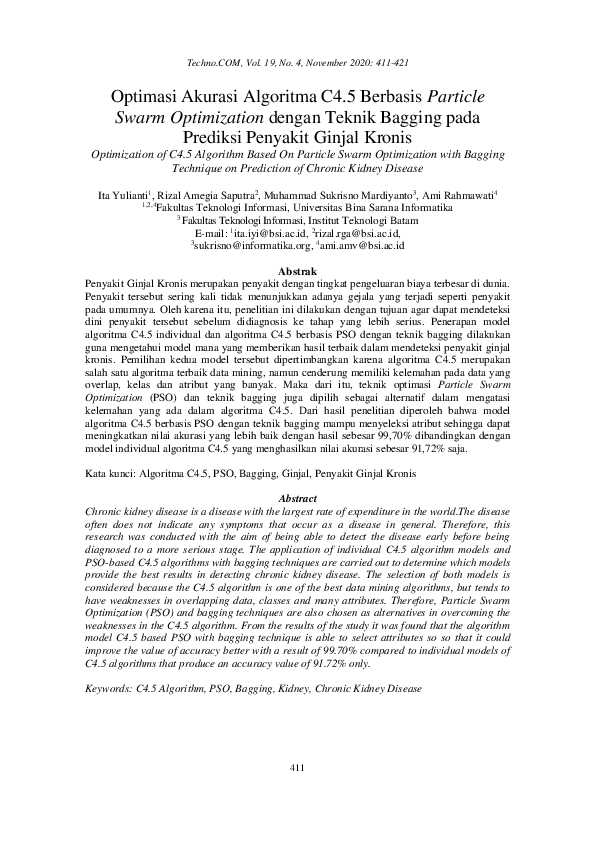 Techno.COM, Vol. 19, No. 4, November 2020: 411-421

Optimasi Akurasi Algoritma C4.5 Berbasis Particle Swarm Optimization dengan Teknik Bagging pada Prediksi Penyakit Ginjal Kronis

Optimization of C4.5 Algorithm Based On Particle Swarm Optimization with Bagging Technique on Prediction of Chronic Kidney Disease

Ita Yulianti$^1$, Rizal Amegia Saputra$^2$, Muhammad Sukrisno Mardiyanto$^3$, Ami Rahmawati$^4$
$^{1,2,4}$Fakultas Teknologi Informasi, Universitas Bina Sarana Informatika
$^3$Fakultas Teknologi Informasi, Institut Teknologi Batam
E-mail: $^1$ita.iyi@bsi.ac.id, $^2$rizal.rga@bsi.ac.id,
$^3$sukrisno@informatika.org, $^4$ami.amv@bsi.ac.id

Abstrak

Penyakit Ginjal Kronis merupakan penyakit dengan tingkat pengeluaran biaya terbesar di dunia. Penyakit tersebut sering kali tidak menunjukkan adanya gejala yang terjadi seperti penyakit pada umumnya. Oleh karena itu, penelitian ini dilakukan dengan tujuan agar dapat mendeteksi dini penyakit tersebut sebelum didiagnosis ke tahap yang lebih serius. Penerapan model algoritma C4.5 individual dan algoritma C4.5 berbasis PSO dengan teknik bagging dilakukan guna mengetahui model mana yang memberikan hasil terbaik dalam mendeteksi penyakit ginjal kronis. Pemilihan kedua model tersebut dipertimbangkan karena algoritma C4.5 merupakan salah satu algoritma terbaik data mining, namun cenderung memiliki kelemahan pada data yang overlap, kelas dan atribut yang banyak. Maka dari itu, teknik optimasi Particle Swarm Optimization (PSO) dan teknik bagging juga dipilih sebagai alternatif dalam mengatasi kelemahan yang ada dalam algoritma C4.5. Dari hasil penelitian diperoleh bahwa model algoritma C4.5 berbasis PSO dengan teknik bagging mampu menyeleksi atribut sehingga dapat meningkatkan nilai akurasi yang lebih baik dengan hasil sebesar 99,70% dibandingkan dengan model individual algoritma C4.5 yang menghasilkan nilai akurasi sebesar 91,72% saja.

Kata kunci: Algoritma C4.5, PSO, Bagging, Ginjal, Penyakit Ginjal Kronis

Abstract

Chronic kidney disease is a disease with the largest rate of expenditure in the world.The disease often does not indicate any symptoms that occur as a disease in general. Therefore, this research was conducted with the aim of being able to detect the disease early before being diagnosed to a more serious stage. The application of individual C4.5 algorithm models and PSO-based C4.5 algorithms with bagging techniques are carried out to determine which models provide the best results in detecting chronic kidney disease. The selection of both models is considered because the C4.5 algorithm is one of the best data mining algorithms, but tends to have weaknesses in overlapping data, classes and many attributes. Therefore, Particle Swarm Optimization (PSO) and bagging techniques are also chosen as alternatives in overcoming the weaknesses in the C4.5 algorithm. From the results of the study it was found that the algorithm model C4.5 based PSO with bagging technique is able to select attributes so so that it could improve the value of accuracy better with a result of 99.70% compared to individual models of C4.5 algorithms that produce an accuracy value of 91.72% only.

Keywords: C4.5 Algorithm, PSO, Bagging, Kidney, Chronic Kidney Disease

411